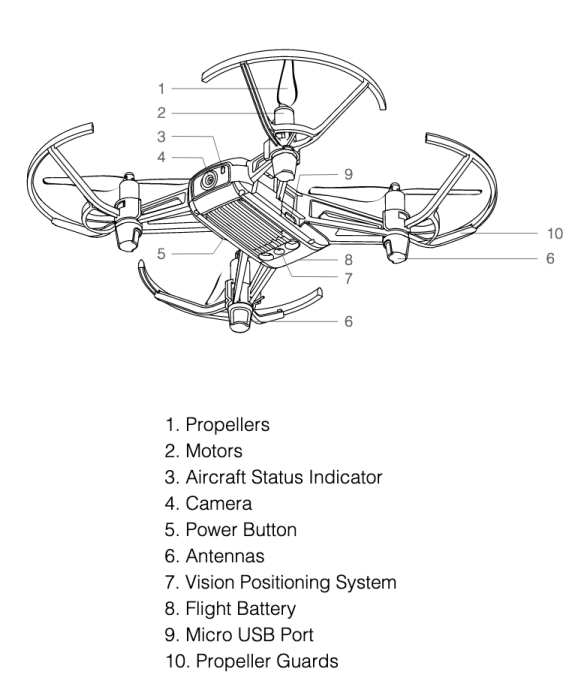 1
2
3
4
9
10
5
8
6
7
6

1. Propellers
2. Motors
3. Aircraft Status Indicator
4. Camera
5. Power Button
6. Antennas
7. Vision Positioning System
8. Flight Battery
9. Micro USB Port
10. Propeller Guards